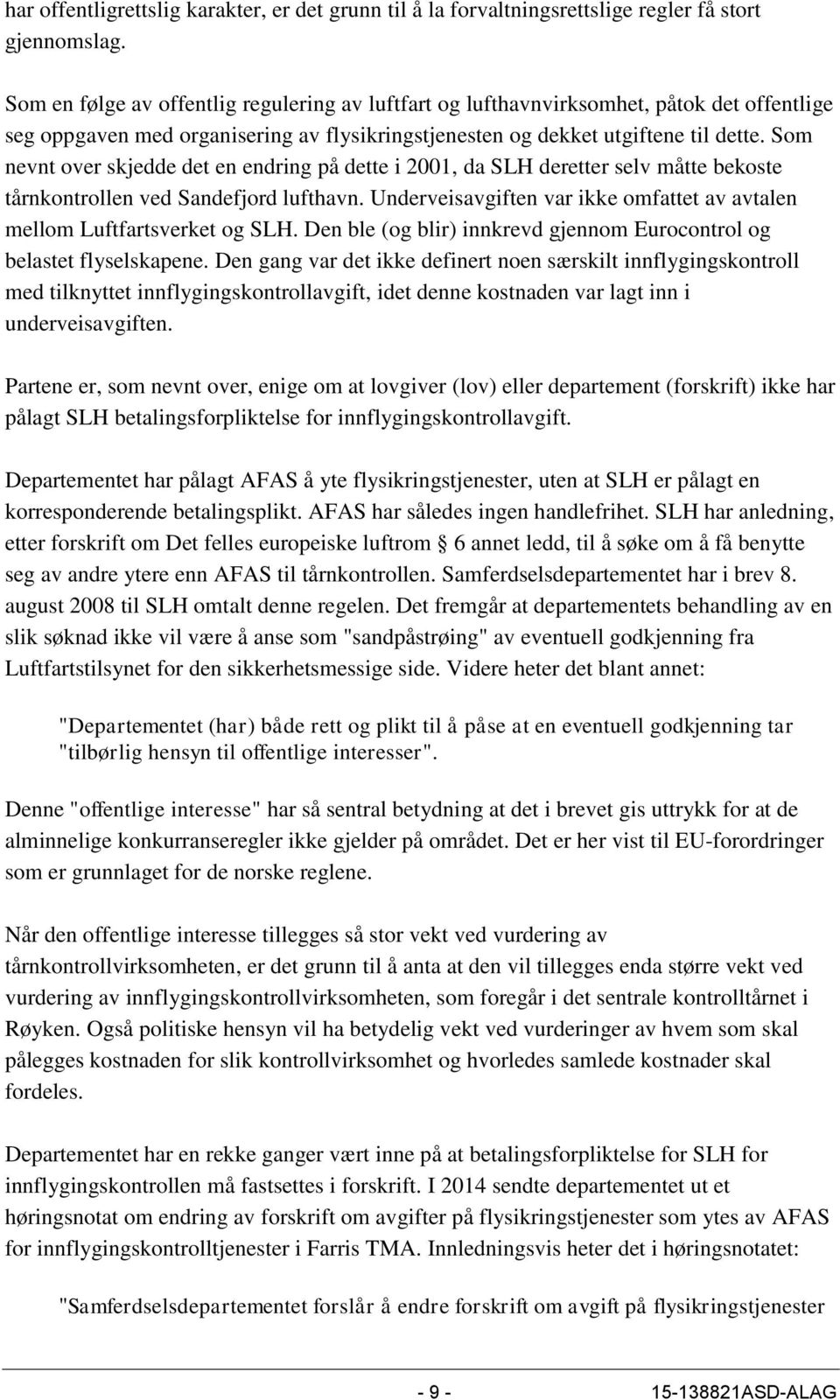 har offentligrettslig karakter, er det grunn til å la forvaltningsrettslige regler få stort gjennomslag.

Som en følge av offentlig regulering av luftfart og lufthavnvirksomhet, påtok det offentlige seg oppgaven med organisering av flysikringstjenesten og dekket utgiftene til dette. Som nevnt over skjedde det en endring på dette i 2001, da SLH deretter selv måtte bekoste tårnkontrollen ved Sandefjord lufthavn. Underveisavgiften var ikke omfattet av avtalen mellom Luftfartsverket og SLH. Den ble (og blir) innkrevd gjennom Eurocontrol og belastet flyselskapene. Den gang var det ikke definert noen særskilt innflygingskontroll med tilknyttet innflygingskontrollavgift, idet denne kostnaden var lagt inn i underveisavgiften.

Partene er, som nevnt over, enige om at lovgiver (lov) eller departement (forskrift) ikke har pålagt SLH betalingsforpliktelse for innflygingskontrollavgift.

Departementet har pålagt AFAS å yte flysikringstjenester, uten at SLH er pålagt en korresponderende betalingsplikt. AFAS har således ingen handlefrihet. SLH har anledning, etter forskrift om Det felles europeiske luftrom § 6 annet ledd, til å søke om å få benytte seg av andre ytere enn AFAS til tårnkontrollen. Samferdselsdepartementet har i brev 8. august 2008 til SLH omtalt denne regelen. Det fremgår at departementets behandling av en slik søknad ikke vil være å anse som "sandpåstrøing" av eventuell godkjenning fra Luftfartstilsynet for den sikkerhetsmessige side. Videre heter det blant annet:

"Departementet (har) både rett og plikt til å påse at en eventuell godkjenning tar "tilbørlig hensyn til offentlige interesser".

Denne "offentlige interesse" har så sentral betydning at det i brevet gis uttrykk for at de alminnelige konkurranseregler ikke gjelder på området. Det er her vist til EU-forordringer som er grunnlaget for de norske reglene.

Når den offentlige interesse tillegges så stor vekt ved vurdering av tårnkontrollvirksomheten, er det grunn til å anta at den vil tillegges enda større vekt ved vurdering av innflygingskontrollvirksomheten, som foregår i det sentrale kontrolltårnet i Røyken. Også politiske hensyn vil ha betydelig vekt ved vurderinger av hvem som skal pålegges kostnaden for slik kontrollvirksomhet og hvorledes samlede kostnader skal fordeles.

Departementet har en rekke ganger vært inne på at betalingsforpliktelse for SLH for innflygingskontrollen må fastsettes i forskrift. I 2014 sendte departementet ut et høringsnotat om endring av forskrift om avgifter på flysikringstjenester som ytes av AFAS for innflygingskontrolltjenester i Farris TMA. Innledningsvis heter det i høringsnotatet:

"Samferdselsdepartementet forslår å endre forskrift om avgift på flysikringstjenester

- 9 -
15-138821ASD-ALAG